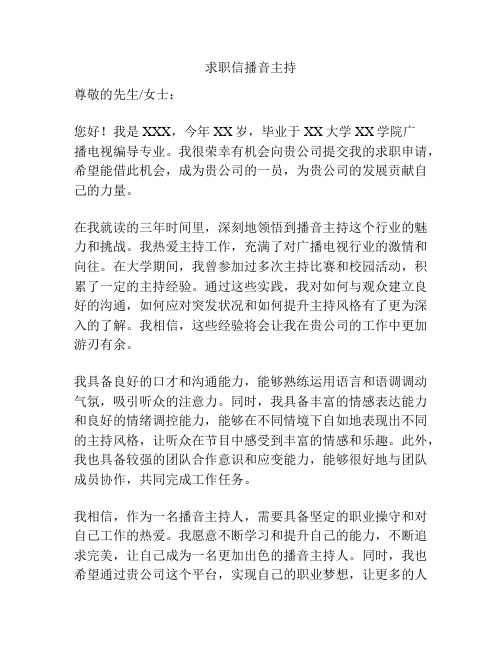 求职信播音主持

尊敬的先生/女士：

您好！我是 XXX，今年 XX 岁，毕业于 XX 大学 XX 学院广播电视编导专业。我很荣幸有机会向贵公司提交我的求职申请，希望能借此机会，成为贵公司的一员，为贵公司的发展贡献自己的力量。

在我就读的三年时间里，深刻地领悟到播音主持这个行业的魅力和挑战。我热爱主持工作，充满了对广播电视行业的激情和向往。在大学期间，我曾参加过多次主持比赛和校园活动，积累了一定的主持经验。通过这些实践，我对如何与观众建立良好的沟通，如何应对突发状况和如何提升主持风格有了更为深入的了解。我相信，这些经验将会让我在贵公司的工作中更加游刃有余。

我具备良好的口才和沟通能力，能够熟练运用语言和语调调动气氛，吸引听众的注意力。同时，我具备丰富的情感表达能力和良好的情绪调控能力，能够在不同情境下自如地表现出不同的主持风格，让听众在节目中感受到丰富的情感和乐趣。此外，我也具备较强的团队合作意识和应变能力，能够很好地与团队成员协作，共同完成工作任务。

我相信，作为一名播音主持人，需要具备坚定的职业操守和对自己工作的热爱。我愿意不断学习和提升自己的能力，不断追求完美，让自己成为一名更加出色的播音主持人。同时，我也希望通过贵公司这个平台，实现自己的职业梦想，让更多的人